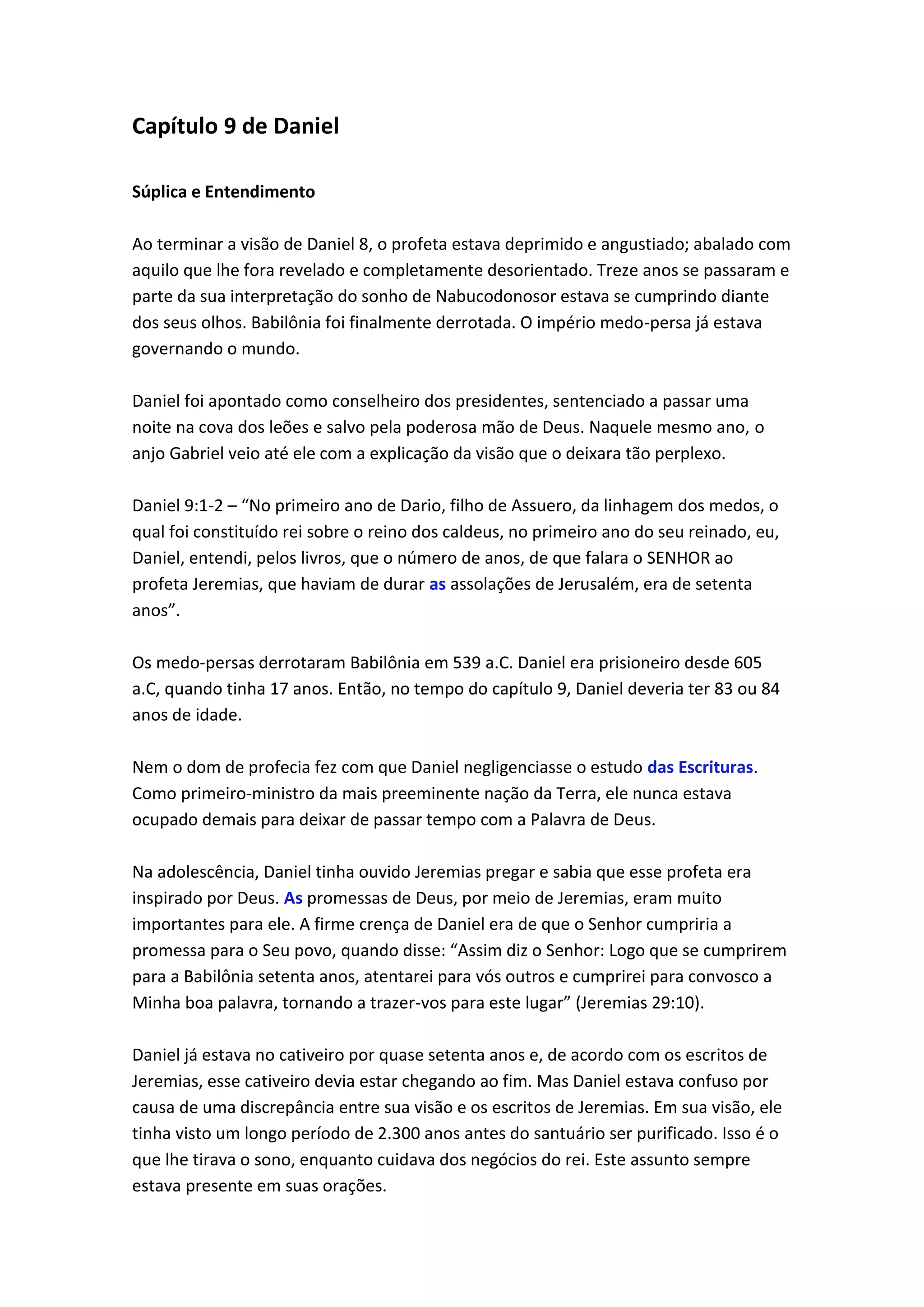 Capítulo 9 de Daniel

Súplica e Entendimento

Ao terminar a visão de Daniel 8, o profeta estava deprimido e angustiado; abalado com aquilo que lhe fora revelado e completamente desorientado. Treze anos se passaram e parte da sua interpretação do sonho de Nabucodonosor estava se cumprindo diante dos seus olhos. Babilônia foi finalmente derrotada. O império medo-persa já estava governando o mundo.

Daniel foi apontado como conselheiro dos presidentes, sentenciado a passar uma noite na cova dos leões e salvo pela poderosa mão de Deus. Naquele mesmo ano, o anjo Gabriel veio até ele com a explicação da visão que o deixara tão perplexo.

Daniel 9:1-2 – “No primeiro ano de Dario, filho de Assuero, da linhagem dos medos, o qual foi constituído rei sobre o reino dos caldeus, no primeiro ano do seu reinado, eu, Daniel, entendi, pelos livros, que o número de anos, de que falara o SENHOR ao profeta Jeremias, que haviam de durar as assolações de Jerusalém, era de setenta anos”.

Os medo-persas derrotaram Babilônia em 539 a.C. Daniel era prisioneiro desde 605 a.C, quando tinha 17 anos. Então, no tempo do capítulo 9, Daniel deveria ter 83 ou 84 anos de idade.

Nem o dom de profecia fez com que Daniel negligenciasse o estudo das Escrituras. Como primeiro-ministro da mais preeminente nação da Terra, ele nunca estava ocupado demais para deixar de passar tempo com a Palavra de Deus.

Na adolescência, Daniel tinha ouvido Jeremias pregar e sabia que esse profeta era inspirado por Deus. As promessas de Deus, por meio de Jeremias, eram muito importantes para ele. A firme crença de Daniel era de que o Senhor cumpriria a promessa para o Seu povo, quando disse: “Assim diz o Senhor: Logo que se cumprirem para a Babilônia setenta anos, atentarei para vós outros e cumprirei para convosco a Minha boa palavra, tornando a trazer-vos para este lugar” (Jeremias 29:10).

Daniel já estava no cativeiro por quase setenta anos e, de acordo com os escritos de Jeremias, esse cativeiro devia estar chegando ao fim. Mas Daniel estava confuso por causa de uma discrepância entre sua visão e os escritos de Jeremias. Em sua visão, ele tinha visto um longo período de 2.300 anos antes do santuário ser purificado. Isso é o que lhe tirava o sono, enquanto cuidava dos negócios do rei. Este assunto sempre estava presente em suas orações.